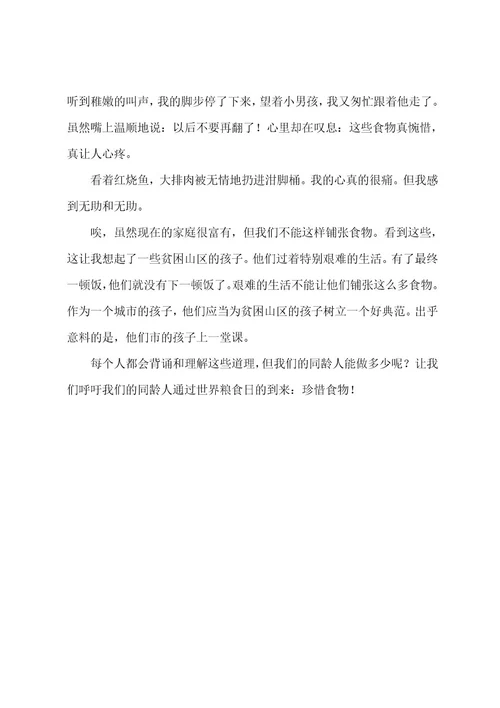 听到稚嫩的叫声，我的脚步停了下来，望着小男孩，我又匆忙跟着他走了。虽然嘴上温顺地说：以后不要再翻了！心里却在叹息：这些食物真惋惜，真让人心疼。

看着红烧鱼，大排肉被无情地扔进泔脚桶。我的心真的很痛。但我感到无助和无助。

唉，虽然现在的家庭很富有，但我们不能这样铺张食物。看到这些，这让我想起了一些贫困山区的孩子。他们过着特别艰难的生活。有了最终一顿饭，他们就没有下一顿饭了。艰难的生活不能让他们铺张这么多食物。作为一个城市的孩子，他们应当为贫困山区的孩子树立一个好典范。出乎意料的是，他们市的孩子上一堂课。

每个人都会背诵和理解这些道理，但我们的同龄人能做多少呢？让我们呼吁我们的同龄人通过世界粮食日的到来：珍惜食物！